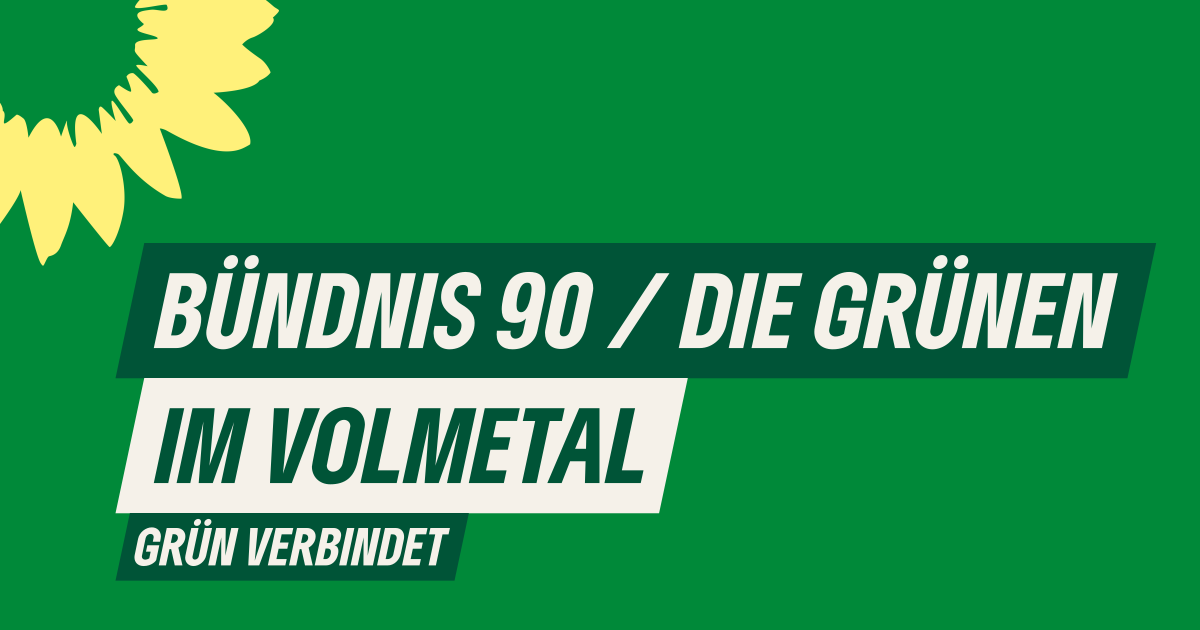 BÜNDNIS 90 / DIE GRÜNEN
IM VOLMETAL
GRÜN VERBINDET